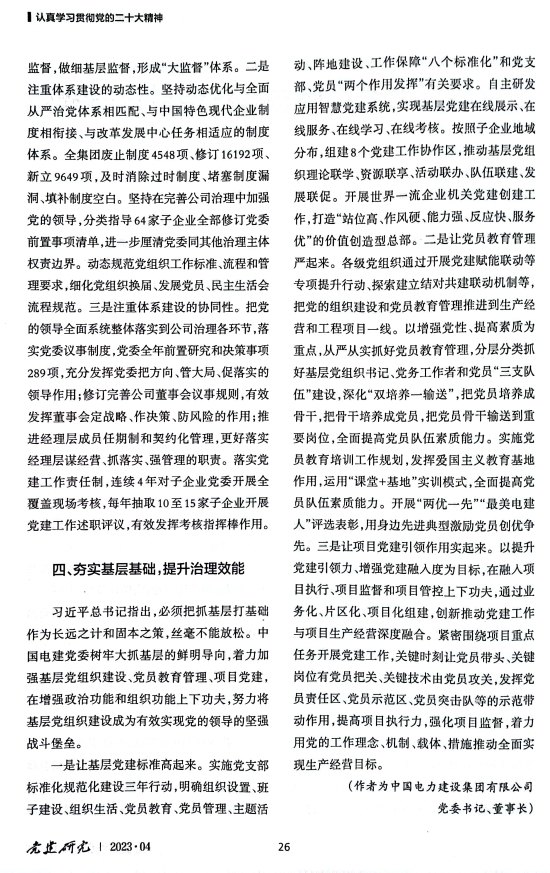 认真学习贯彻党的二十大精神

监督，做细基层监督，形成“大监督”体系。二是注重体系建设的动态性。坚持动态优化与全面从严治党体系相匹配、与中国特色现代企业制度相衔接、与改革发展中心任务相适应的制度体系。全集团废止制度4548项、修订16192项、新立9649项，及时消除过时制度、堵塞制度漏洞、填补制度空白。坚持在完善公司治理中加强党的领导，分类指导64家子企业全部修订党委前置事项清单，进一步厘清党委同其他治理主体权责边界。动态规范党组织工作标准、流程和管理要求，细化党组织换届、发展党员、民主生活会流程规范。三是注重体系建设的协同性。把党的领导全面系统整体落实到公司治理各环节，落实党委议事制度，党委全年前置研究和决策事项289项，充分发挥党委把方向、管大局、促落实的领导作用；修订完善公司董事会议事规则，有效发挥董事会定战略、作决策、防风险的作用；推进经理层成员任期制和契约化管理，更好落实经理层谋经营、抓落实、强管理的职责。落实党建工作责任制，连续4年对子企业党委开展全覆盖现场考核，每年抽取10至15家子企业开展党建工作述职评议，有效发挥考核指挥棒作用。

四、夯实基层基础，提升治理效能

习近平总书记指出，必须把抓基层打基础作为长远之计和固本之策，丝毫不能放松。中国电建党委树牢大抓基层的鲜明导向，着力加强基层党组织建设、党员教育管理、项目党建，在增强政治功能和组织功能上下功夫，努力将基层党组织建设成为有效实现党的领导的坚强战斗堡垒。

一是让基层党建标准高起来。实施党支部标准化规范化建设三年行动，明确组织设置、班子建设、组织生活、党员教育、党员管理、主题活动、阵地建设、工作保障“八个标准化”和党支部、党员“两个作用发挥”有关要求。自主研发应用智慧党建系统，实现基层党建在线展示、在线服务、在线学习、在线考核。按照子企业地域分布，组建8个党建工作协作区，推动基层党组织理论联学、资源联享、活动联办、队伍联建、发展联促。开展世界一流企业机关党建创建工作，打造“站位高、作风硬、能力强、反应快、服务优”的价值创造型总部。二是让党员教育管理严起来。各级党组织通过开展党建赋能联动等专项提升行动、探索建立结对共建联动机制等，把党的组织建设和党员教育管理推进到生产经营和工程项目一线。以增强党性、提高素质为重点，从严从实抓好党员教育管理，分层分类抓好基层党组织书记、党务工作者和党员“三支队伍”建设，深化“双培养一输送”，把党员培养成骨干，把骨干培养成党员，把党员骨干输送到重要岗位，全面提高党员队伍素质能力。实施党员教育培训工作规划，发挥爱国主义教育基地作用，运用“课堂+基地”实训模式，全面提高党员队伍素质能力。开展“两优一先”“最美电建人”评选表彰，用身边先进典型激励党员创优争先。三是让项目党建引领作用实起来。以提升党建引领力、增强党建融入度为目标，在融入项目执行、项目监督和项目管控上下功夫，通过业务化、片区化、项目化组建，创新推动党建工作与项目生产经营深度融合。紧密围绕项目重点任务开展党建工作，关键时刻让党员带头、关键岗位有党员把关、关键技术由党员攻关，发挥党员责任区、党员示范区、党员突击队等的示范带动作用，提高项目执行力，强化项目监督，着力用党的工作理念、机制、载体、措施推动全面实现生产经营目标。

（作者为中国电力建设集团有限公司党委书记、董事长）

党建研究 | 2023·04

26